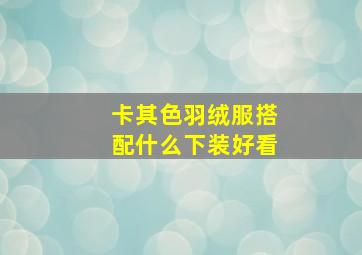 卡其色羽绒服搭配什么下装好看